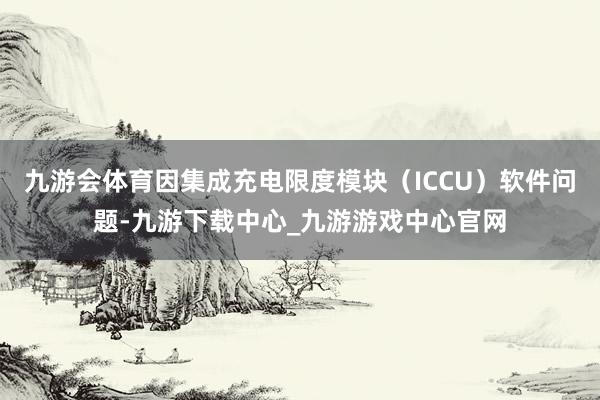 九游会体育因集成充电限度模块（ICCU）软件问题-九游下载中心_九游游戏中心官网